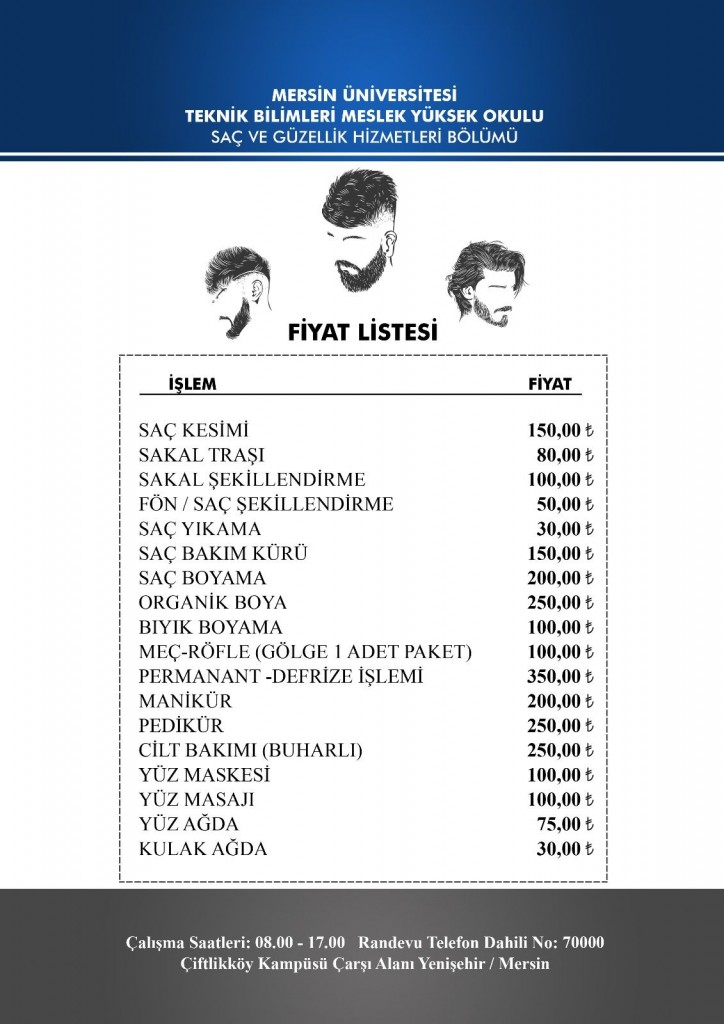 MERSİN ÜNİVERSİTESİ
TEKNİK BİLİMLERİ MESLEK YÜKSEK OKULU
SAÇ VE GÜZELLİK HİZMETLERİ BÖLÜMÜ

FİYAT LİSTESİ

| İŞLEM | FİYAT |
|---|---|
| SAÇ KESİMİ | 150,00 ₺ |
| SAKAL TRAŞI | 80,00 ₺ |
| SAKAL ŞEKİLLENDİRME | 100,00 ₺ |
| FÖN / SAÇ ŞEKİLLENDİRME | 50,00 ₺ |
| SAÇ YIKAMA | 30,00 ₺ |
| SAÇ BAKIM KÜRÜ | 150,00 ₺ |
| SAÇ BOYAMA | 200,00 ₺ |
| ORGANİK BOYA | 250,00 ₺ |
| BIYIK BOYAMA | 100,00 ₺ |
| MEÇ-RÖFLE (GÖLGE 1 ADET PAKET) | 100,00 ₺ |
| PERMANANT -DEFRİZE İŞLEMİ | 350,00 ₺ |
| MANİKÜR | 200,00 ₺ |
| PEDİKÜR | 250,00 ₺ |
| CİLT BAKIMI (BUHARLI) | 250,00 ₺ |
| YÜZ MASKESİ | 100,00 ₺ |
| YÜZ MASAJI | 100,00 ₺ |
| YÜZ AĞDA | 75,00 ₺ |
| KULAK AĞDA | 30,00 ₺ |

Çalışma Saatleri: 08.00 - 17.00 Randevu Telefon Dahili No: 70000
Çiftlikköy Kampüsü Çarşı Alanı Yenişehir / Mersin